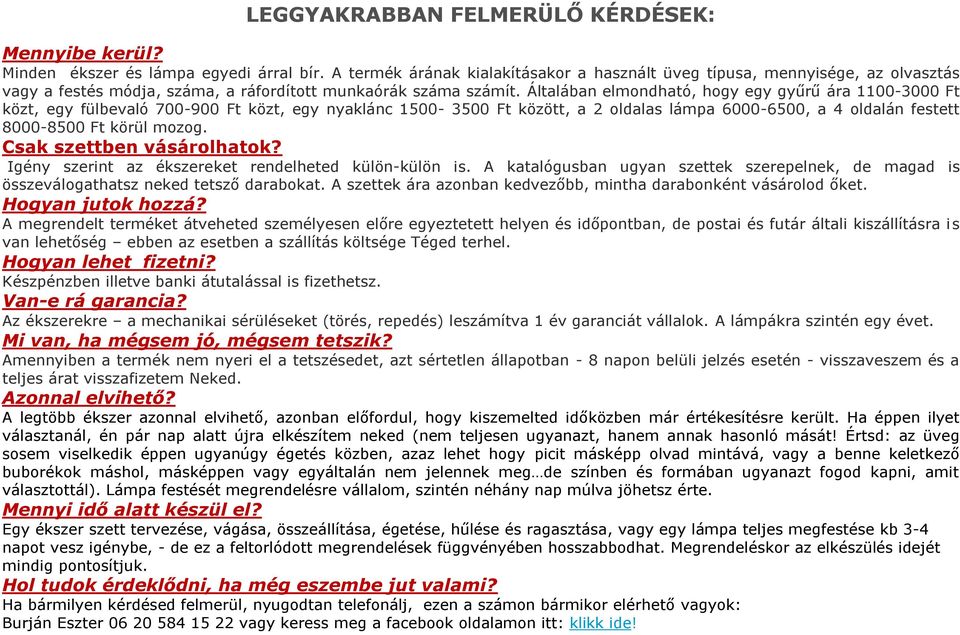 LEGGYAKRABBAN FELMERÜLŐ KÉRDÉSEK:

Mennyibe kerül?
Minden ékszer és lámpa egyedi árral bír. A termék árának kialakításakor a használt üveg típusa, mennyisége, az olvasztás vagy a festés módja, száma, a ráfordított munkaórák száma számít. Általában elmondható, hogy egy gyűrű ára 1100-3000 Ft közt, egy fülbevaló 700-900 Ft közt, egy nyaklánc 1500- 3500 Ft között, a 2 oldalas lámpa 6000-6500, a 4 oldalán festett 8000-8500 Ft körül mozog.

Csak szettben vásárolhatok?
Igény szerint az ékszereket rendelheted külön-külön is. A katalógusban ugyan szettek szerepelnek, de magad is összeválogathatsz neked tetsző darabokat. A szettek ára azonban kedvezőbb, mintha darabonként vásárolod őket.

Hogyan jutok hozzá?
A megrendelt terméket átveheted személyesen előre egyeztetett helyen és időpontban, de postai és futár általi kiszállításra is van lehetőség – ebben az esetben a szállítás költsége Téged terhel.

Hogyan lehet fizetni?
Készpénzben illetve banki átutalással is fizethetsz.

Van-e rá garancia?
Az ékszerekre – a mechanikai sérüléseket (törés, repedés) leszámítva 1 év garanciát vállalok. A lámpákra szintén egy évet.

Mi van, ha mégsem jó, mégsem tetszik?
Amennyiben a termék nem nyeri el a tetszésedet, azt sértetlen állapotban - 8 napon belüli jelzés esetén - visszaveszem és a teljes árat visszafizetem Neked.

Azonnal elvihető?
A legtöbb ékszer azonnal elvihető, azonban előfordul, hogy kiszemelted időközben már értékesítésre került. Ha éppen ilyet választanál, én pár nap alatt újra elkészítem neked (nem teljesen ugyanazt, hanem annak hasonló mását! Értsd: az üveg sosem viselkedik éppen ugyanúgy égetés közben, azaz lehet hogy picit másképp olvad mintává, vagy a benne keletkező buborékok máshol, másképpen vagy egyáltalán nem jelennek meg…de színben és formában ugyanazt fogod kapni, amit választottál). Lámpa festését megrendelésre vállalom, szintén néhány nap múlva jöhetsz érte.

Mennyi idő alatt készül el?
Egy ékszer szett tervezése, vágása, összeállítása, égetése, hűlése és ragasztása, vagy egy lámpa teljes megfestése kb 3-4 napot vesz igénybe, - de ez a feltorlódott megrendelések függvényében hosszabbodhat. Megrendeléskor az elkészülés idejét mindig pontosítjuk.

Hol tudok érdeklődni, ha még eszembe jut valami?
Ha bármilyen kérdésed felmerül, nyugodtan telefonálj, ezen a számon bármikor elérhető vagyok:
Burján Eszter 06 20 584 15 22 vagy keress meg a facebook oldalamon itt: klikk ide!